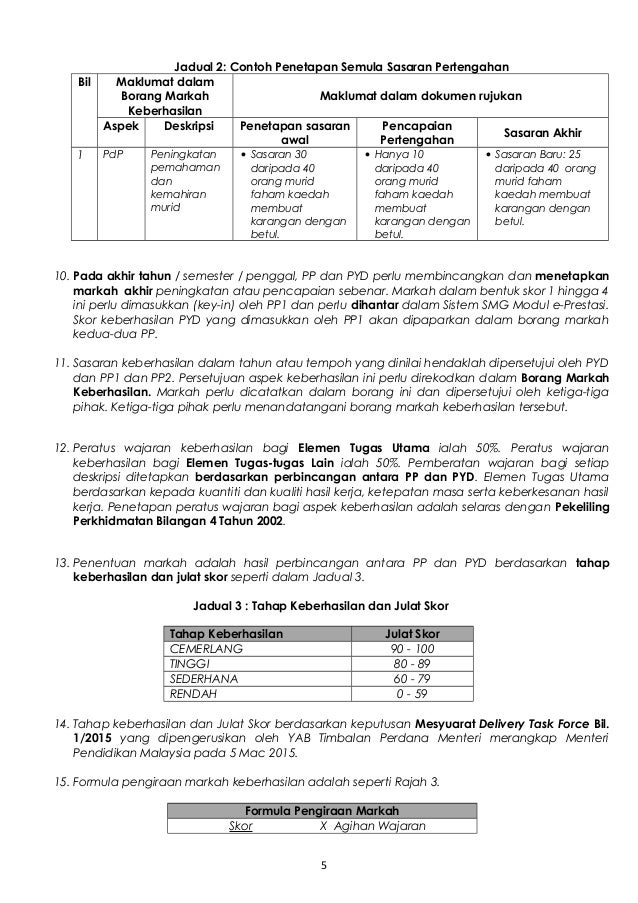 Jadual 2: Contoh Penetapan Semula Sasaran Pertengahan

| Bil | Maklumat dalam Borang Markah Keberhasilan | | Maklumat dalam dokumen rujukan | | |
|---|---|---|---|---|---|
| | Aspek | Deskripsi | Penetapan sasaran awal | Pencapaian Pertengahan | Sasaran Akhir |
| 1 | PdP | Peningkatan pemahaman dan kemahiran murid | • Sasaran 30 daripada 40 orang murid faham kaedah membuat karangan dengan betul. | • Hanya 10 daripada 40 orang murid faham kaedah membuat karangan dengan betul. | • Sasaran Baru: 25 daripada 40 orang murid faham kaedah membuat karangan dengan betul. |

10. Pada akhir tahun / semester / penggal, PP dan PYD perlu membincangkan dan menetapkan markah akhir peningkatan atau pencapaian sebenar. Markah dalam bentuk skor 1 hingga 4 ini perlu dimasukkan (key-in) oleh PP1 dan perlu dihantar dalam Sistem SMG Modul e-Prestasi. Skor keberhasilan PYD yang dimasukkan oleh PP1 akan dipaparkan dalam borang markah kedua-dua PP.

11. Sasaran keberhasilan dalam tahun atau tempoh yang dinilai hendaklah dipersetujui oleh PYD dan PP1 dan PP2. Persetujuan aspek keberhasilan ini perlu direkodkan dalam Borang Markah Keberhasilan. Markah perlu dicatatkan dalam borang ini dan dipersetujui oleh ketiga-tiga pihak. Ketiga-tiga pihak perlu menandatangani borang markah keberhasilan tersebut.

12. Peratus wajaran keberhasilan bagi Elemen Tugas Utama ialah 50%. Peratus wajaran keberhasilan bagi Elemen Tugas-tugas Lain ialah 50%. Pemberatan wajaran bagi setiap deskripsi ditetapkan berdasarkan perbincangan antara PP dan PYD. Elemen Tugas Utama berdasarkan kepada kuantiti dan kualiti hasil kerja, ketepatan masa serta keberkesanan hasil kerja. Penetapan peratus wajaran bagi aspek keberhasilan adalah selaras dengan Pekeliling Perkhidmatan Bilangan 4 Tahun 2002.

13. Penentuan markah adalah hasil perbincangan antara PP dan PYD berdasarkan tahap keberhasilan dan julat skor seperti dalam Jadual 3.

Jadual 3 : Tahap Keberhasilan dan Julat Skor

| Tahap Keberhasilan | Julat Skor |
|---|---|
| CEMERLANG | 90 - 100 |
| TINGGI | 80 - 89 |
| SEDERHANA | 60 - 79 |
| RENDAH | 0 - 59 |

14. Tahap keberhasilan dan Julat Skor berdasarkan keputusan Mesyuarat Delivery Task Force Bil. 1/2015 yang dipengerusikan oleh YAB Timbalan Perdana Menteri merangkap Menteri Pendidikan Malaysia pada 5 Mac 2015.

15. Formula pengiraan markah keberhasilan adalah seperti Rajah 3.

| Formula Pengiraan Markah |
|---|
| Skor X Agihan Wajaran |

5